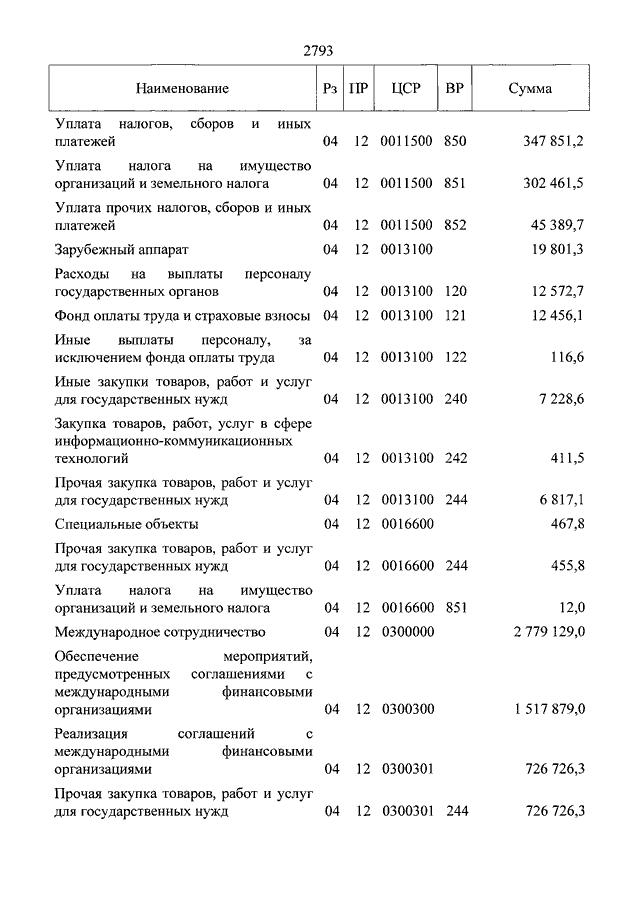 2793

| Наименование | Рз | ПР | ЦСР | ВР | Сумма |
|---|---|---|---|---|---|
| Уплата налогов, сборов и иных платежей | 04 | 12 | 0011500 | 850 | 347 851,2 |
| Уплата налога на имущество организаций и земельного налога | 04 | 12 | 0011500 | 851 | 302 461,5 |
| Уплата прочих налогов, сборов и иных платежей | 04 | 12 | 0011500 | 852 | 45 389,7 |
| Зарубежный аппарат | 04 | 12 | 0013100 | | 19 801,3 |
| Расходы на выплаты персоналу государственных органов | 04 | 12 | 0013100 | 120 | 12 572,7 |
| Фонд оплаты труда и страховые взносы | 04 | 12 | 0013100 | 121 | 12 456,1 |
| Иные выплаты персоналу, за исключением фонда оплаты труда | 04 | 12 | 0013100 | 122 | 116,6 |
| Иные закупки товаров, работ и услуг для государственных нужд | 04 | 12 | 0013100 | 240 | 7 228,6 |
| Закупка товаров, работ, услуг в сфере информационно-коммуникационных технологий | 04 | 12 | 0013100 | 242 | 411,5 |
| Прочая закупка товаров, работ и услуг для государственных нужд | 04 | 12 | 0013100 | 244 | 6 817,1 |
| Специальные объекты | 04 | 12 | 0016600 | | 467,8 |
| Прочая закупка товаров, работ и услуг для государственных нужд | 04 | 12 | 0016600 | 244 | 455,8 |
| Уплата налога на имущество организаций и земельного налога | 04 | 12 | 0016600 | 851 | 12,0 |
| Международное сотрудничество | 04 | 12 | 0300000 | | 2 779 129,0 |
| Обеспечение мероприятий, предусмотренных соглашениями с международными финансовыми организациями | 04 | 12 | 0300300 | | 1 517 879,0 |
| Реализация соглашений с международными финансовыми организациями | 04 | 12 | 0300301 | | 726 726,3 |
| Прочая закупка товаров, работ и услуг для государственных нужд | 04 | 12 | 0300301 | 244 | 726 726,3 |